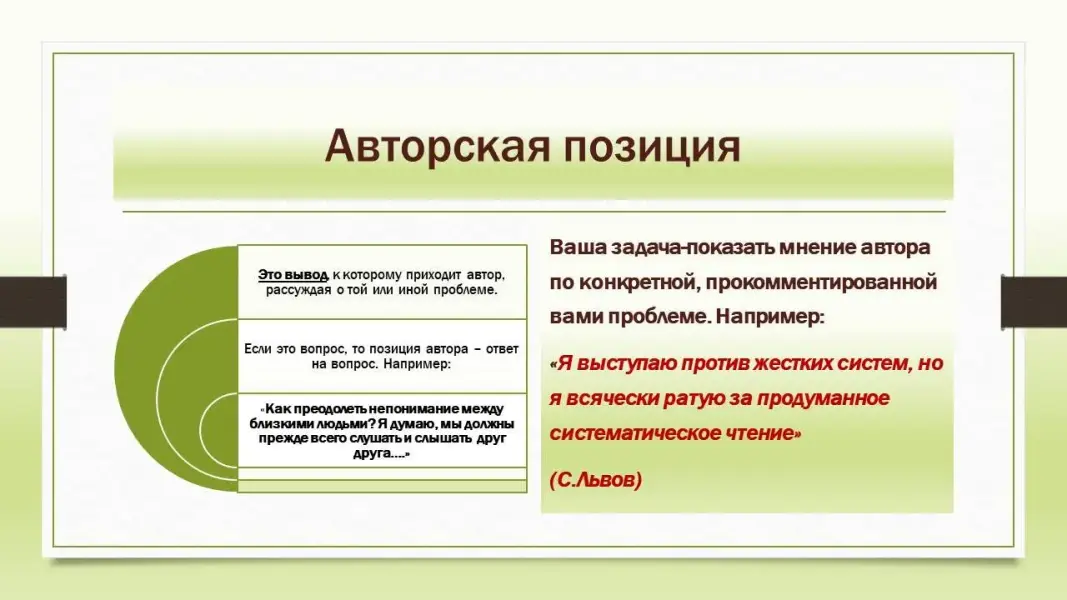 Авторская позиция

Это вывод, к которому приходит автор, рассуждая о той или иной проблеме.

Если это вопрос, то позиция автора – ответ на вопрос. Например:

«Как преодолеть непонимание между близкими людьми? Я думаю, мы должны прежде всего слушать и слышать друг друга....»

Ваша задача-показать мнение автора по конкретной, прокомментированной вами проблеме. Например:

«Я выступаю против жестких систем, но я всячески ратую за продуманное систематическое чтение»

(С.Львов)